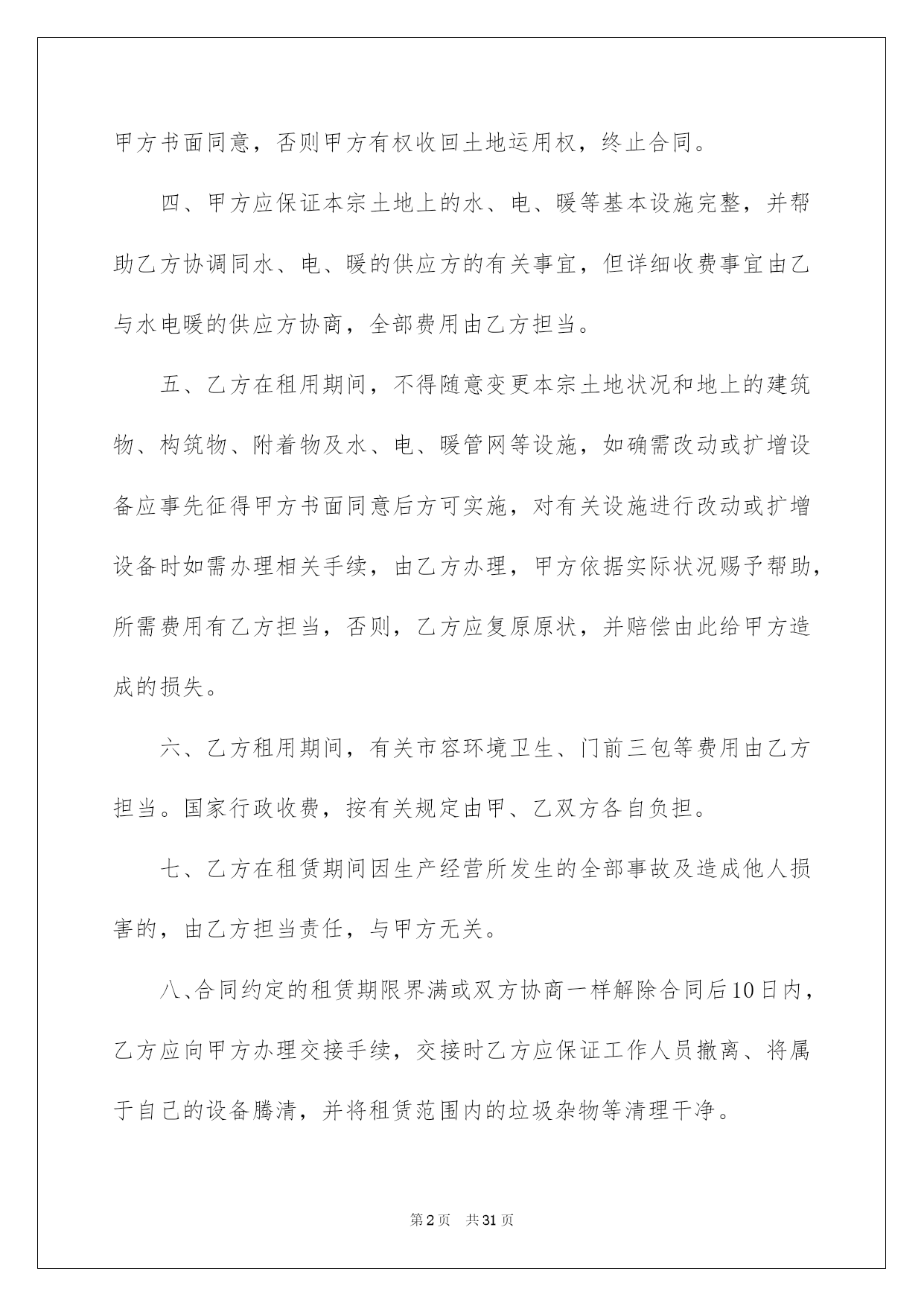 甲方书面同意，否则甲方有权收回土地运用权，终止合同。

四、甲方应保证本宗土地上的水、电、暖等基本设施完整，并帮助乙方协调同水、电、暖的供应方的有关事宜，但详细收费事宜由乙与水电暖的供应方协商，全部费用由乙方担当。

五、乙方在租用期间，不得随意变更本宗土地状况和地上的建筑物、构筑物、附着物及水、电、暖管网等设施，如确需改动或扩增设备应事先征得甲方书面同意后方可实施，对有关设施进行改动或扩增设备时如需办理相关手续，由乙方办理，甲方依据实际状况赐予帮助，所需费用有乙方担当，否则，乙方应复原原状，并赔偿由此给甲方造成的损失。

六、乙方租用期间，有关市容环境卫生、门前三包等费用由乙方担当。国家行政收费，按有关规定由甲、乙双方各自负担。

七、乙方在租赁期间因生产经营所发生的全部事故及造成他人损害的，由乙方担当责任，与甲方无关。

八、合同约定的租赁期限界满或双方协商一样解除合同后10日内，乙方应向甲方办理交接手续，交接时乙方应保证工作人员撤离、将属于自己的设备腾清，并将租赁范围内的垃圾杂物等清理干净。

第2页　共31页